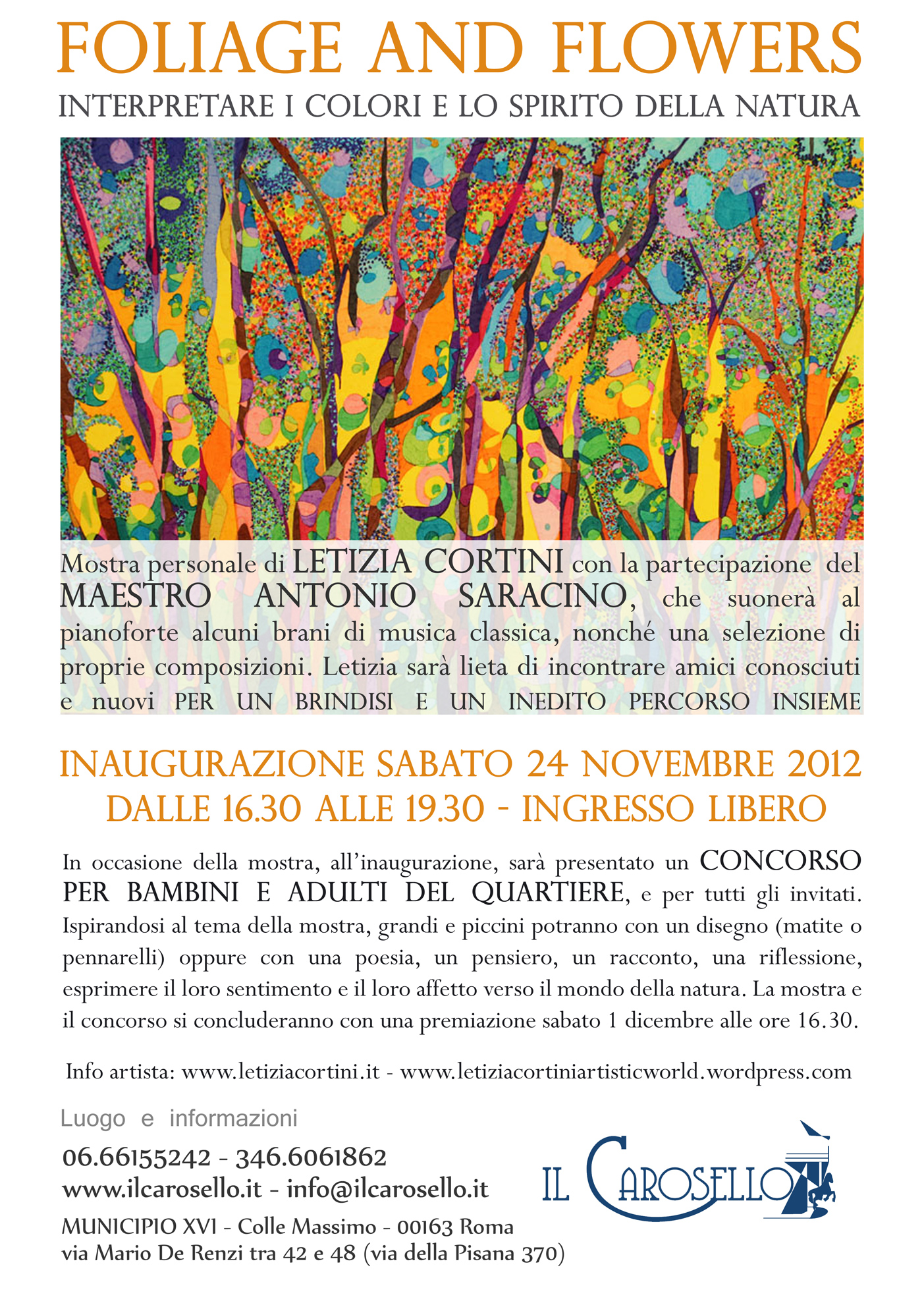 FOLIAGE AND FLOWERS
INTERPRETARE I COLORI E LO SPIRITO DELLA NATURA

Mostra personale di LETIZIA CORTINI con la partecipazione del MAESTRO ANTONIO SARACINO, che suonerà al pianoforte alcuni brani di musica classica, nonché una selezione di proprie composizioni. Letizia sarà lieta di incontrare amici conosciuti e nuovi PER UN BRINDISI E UN INEDITO PERCORSO INSIEME

INAUGURAZIONE SABATO 24 NOVEMBRE 2012
DALLE 16.30 ALLE 19.30 - INGRESSO LIBERO

In occasione della mostra, all'inaugurazione, sarà presentato un CONCORSO PER BAMBINI E ADULTI DEL QUARTIERE, e per tutti gli invitati. Ispirandosi al tema della mostra, grandi e piccini potranno con un disegno (matite o pennarelli) oppure con una poesia, un pensiero, un racconto, una riflessione, esprimere il loro sentimento e il loro affetto verso il mondo della natura. La mostra e il concorso si concluderanno con una premiazione sabato 1 dicembre alle ore 16.30.

Info artista: www.letiziacortini.it - www.letiziacortiniartisticworld.wordpress.com

Luogo e informazioni
06.66155242 - 346.6061862
www.ilcarosello.it - info@ilcarosello.it
MUNICIPIO XVI - Colle Massimo - 00163 Roma
via Mario De Renzi tra 42 e 48 (via della Pisana 370)

IL CAROSELLO